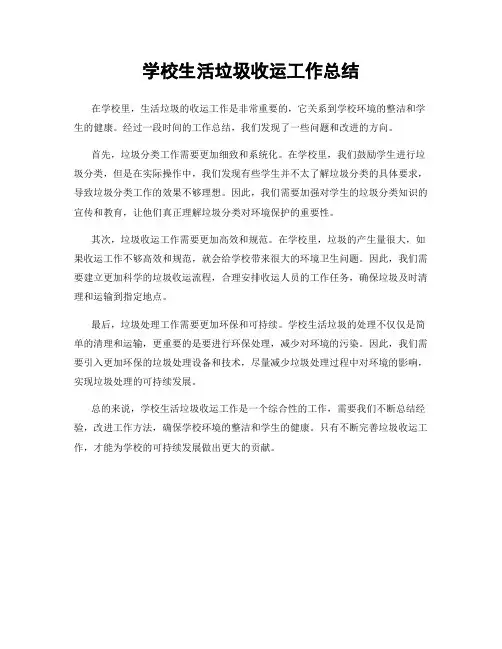 学校生活垃圾收运工作总结

在学校里，生活垃圾的收运工作是非常重要的，它关系到学校环境的整洁和学生的健康。经过一段时间的工作总结，我们发现了一些问题和改进的方向。

首先，垃圾分类工作需要更加细致和系统化。在学校里，我们鼓励学生进行垃圾分类，但是在实际操作中，我们发现有些学生并不太了解垃圾分类的具体要求，导致垃圾分类工作的效果不够理想。因此，我们需要加强对学生的垃圾分类知识的宣传和教育，让他们真正理解垃圾分类对环境保护的重要性。

其次，垃圾收运工作需要更加高效和规范。在学校里，垃圾的产生量很大，如果收运工作不够高效和规范，就会给学校带来很大的环境卫生问题。因此，我们需要建立更加科学的垃圾收运流程，合理安排收运人员的工作任务，确保垃圾及时清理和运输到指定地点。

最后，垃圾处理工作需要更加环保和可持续。学校生活垃圾的处理不仅仅是简单的清理和运输，更重要的是要进行环保处理，减少对环境的污染。因此，我们需要引入更加环保的垃圾处理设备和技术，尽量减少垃圾处理过程中对环境的影响，实现垃圾处理的可持续发展。

总的来说，学校生活垃圾收运工作是一个综合性的工作，需要我们不断总结经验，改进工作方法，确保学校环境的整洁和学生的健康。只有不断完善垃圾收运工作，才能为学校的可持续发展做出更大的贡献。